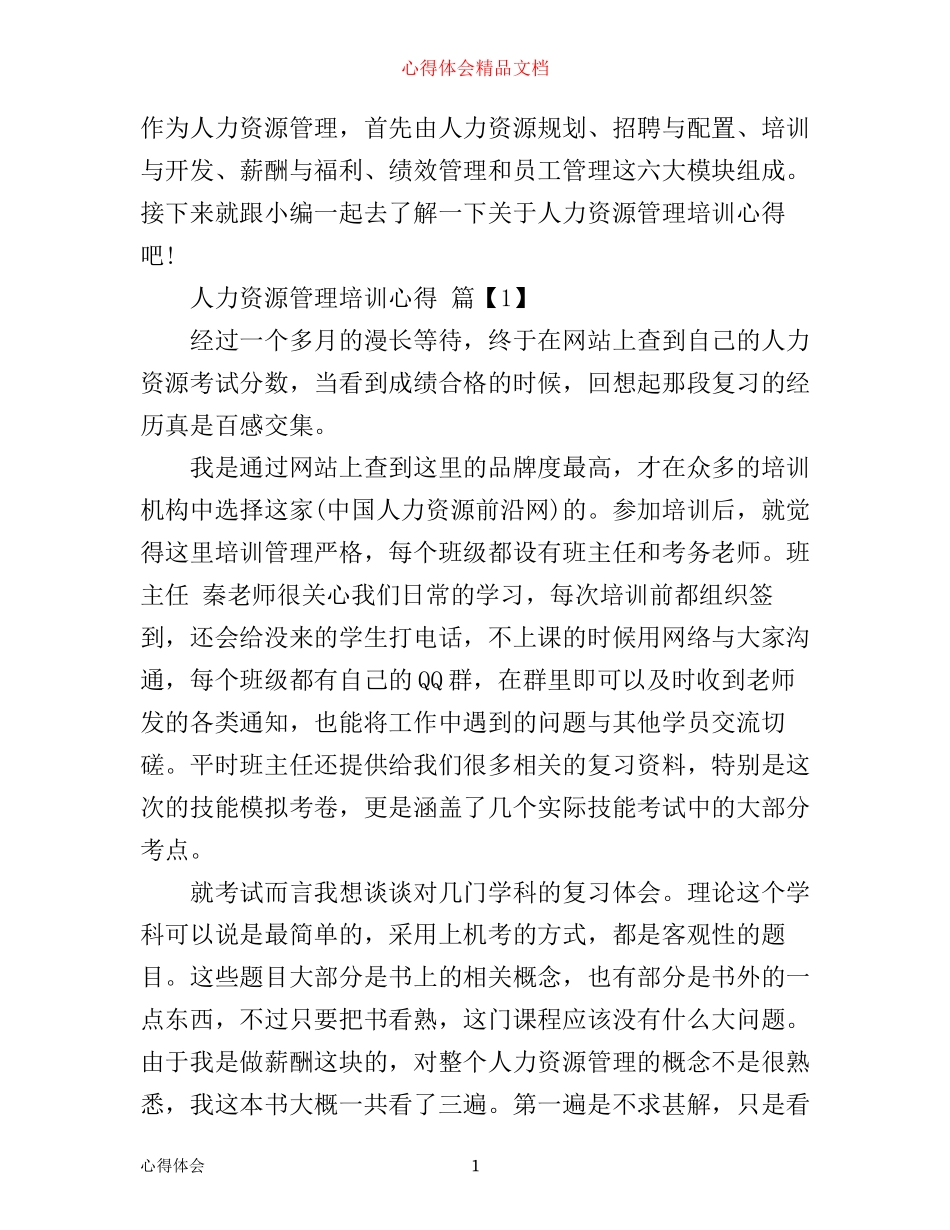 心得体会精品文档

作为人力资源管理，首先由人力资源规划、招聘与配置、培训与开发、薪酬与福利、绩效管理和员工管理这六大模块组成。接下来就跟小编一起去了解一下关于人力资源管理培训心得吧!

人力资源管理培训心得 篇【1】

经过一个多月的漫长等待，终于在网站上查到自己的人力资源考试分数，当看到成绩合格的时候，回想起那段复习的经历真是百感交集。

我是通过网站上查到这里的品牌度最高，才在众多的培训机构中选择这家(中国人力资源前沿网)的。参加培训后，就觉得这里培训管理严格，每个班级都设有班主任和考务老师。班主任 秦老师很关心我们日常的学习，每次培训前都组织签到，还会给没来的学生打电话，不上课的时候用网络与大家沟通，每个班级都有自己的QQ群，在群里即可以及时收到老师发的各类通知，也能将工作中遇到的问题与其他学员交流切磋。平时班主任还提供给我们很多相关的复习资料，特别是这次的技能模拟考卷，更是涵盖了几个实际技能考试中的大部分考点。

就考试而言我想谈谈对几门学科的复习体会。理论这个学科可以说是最简单的，采用上机考的方式，都是客观性的题目。这些题目大部分是书上的相关概念，也有部分是书外的一点东西，不过只要把书看熟，这门课程应该没有什么大问题。由于我是做薪酬这块的，对整个人力资源管理的概念不是很熟悉，我这本书大概一共看了三遍。第一遍是不求甚解，只是看

心得体会 1